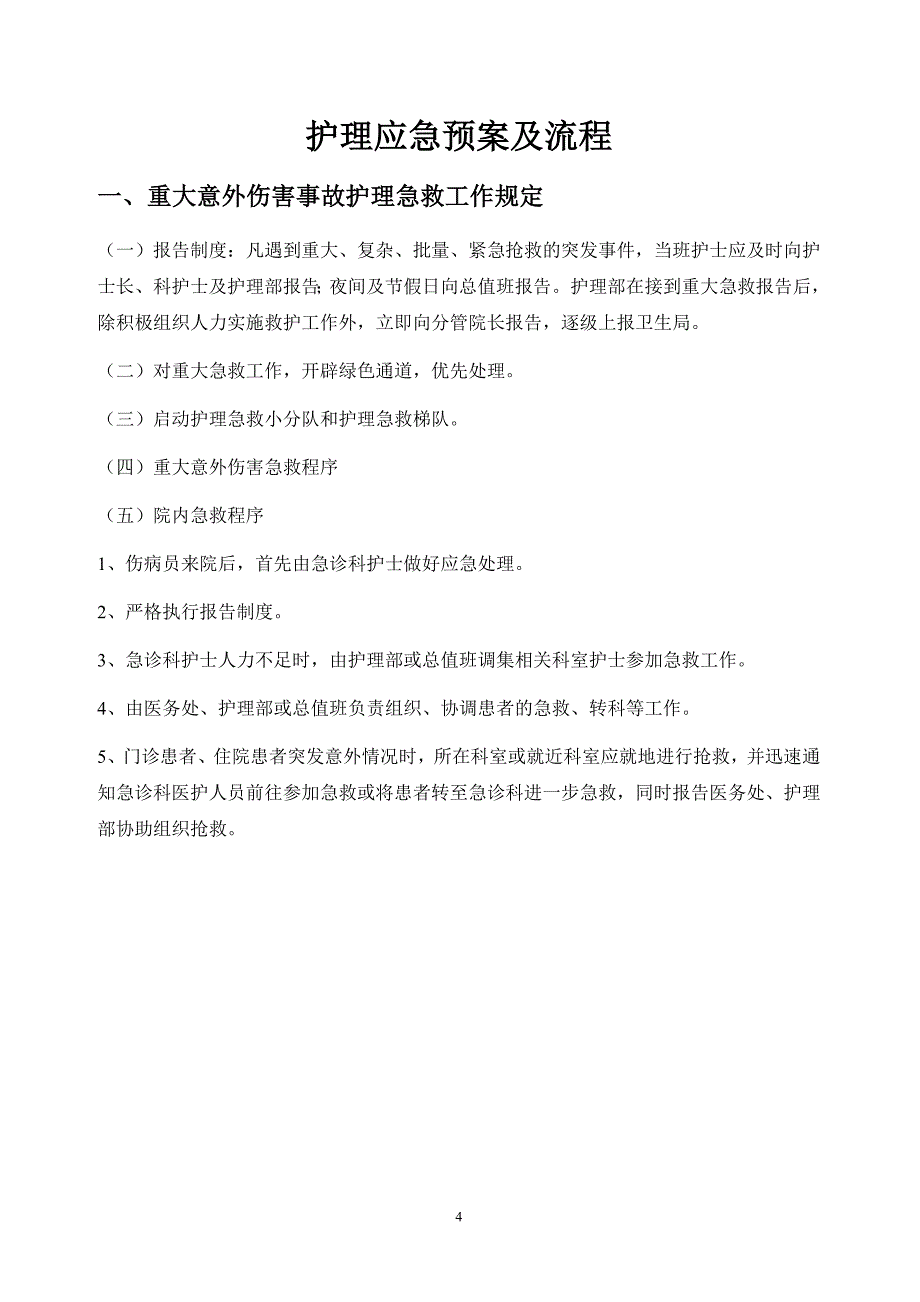 护理应急预案及流程

一、重大意外伤害事故护理急救工作规定

（一）报告制度：凡遇到重大、复杂、批量、紧急抢救的突发事件，当班护士应及时向护士长、科护士及护理部报告;夜间及节假日向总值班报告。护理部在接到重大急救报告后，除积极组织人力实施救护工作外，立即向分管院长报告，逐级上报卫生局。

（二）对重大急救工作，开辟绿色通道，优先处理。

（三）启动护理急救小分队和护理急救梯队。

（四）重大意外伤害急救程序

（五）院内急救程序

1、伤病员来院后，首先由急诊科护士做好应急处理。

2、严格执行报告制度。

3、急诊科护士人力不足时，由护理部或总值班调集相关科室护士参加急救工作。

4、由医务处、护理部或总值班负责组织、协调患者的急救、转科等工作。

5、门诊患者、住院患者突发意外情况时，所在科室或就近科室应就地进行抢救，并迅速通知急诊科医护人员前往参加急救或将患者转至急诊科进一步急救，同时报告医务处、护理部协助组织抢救。

4